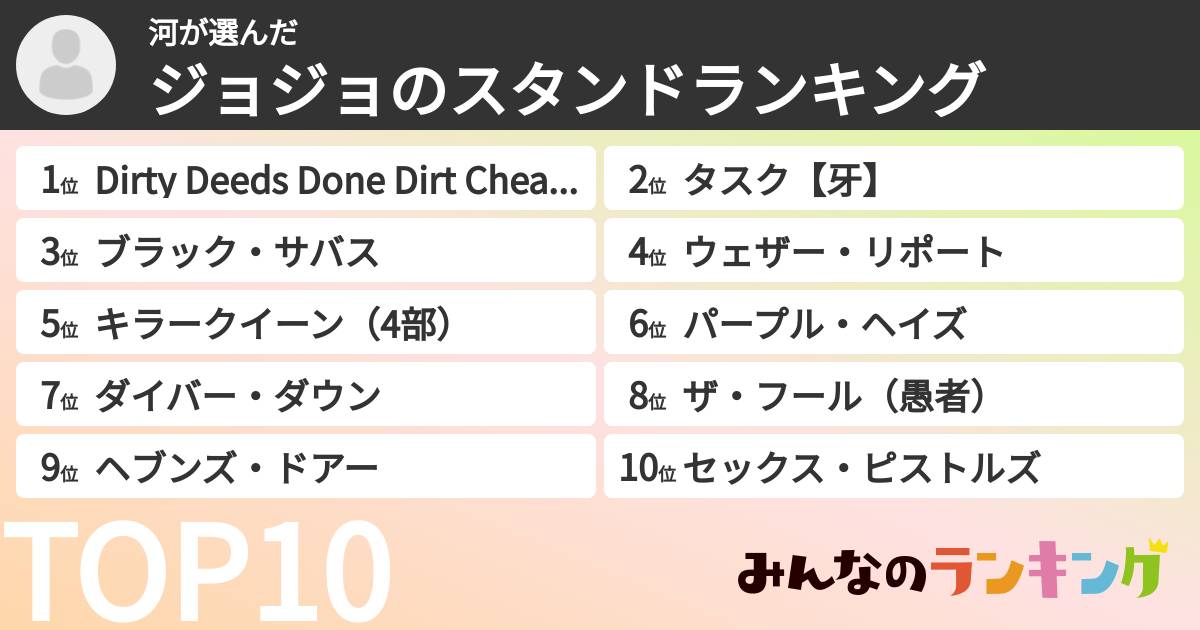 河が選んだ
ジョジョのスタンドランキング

1位 Dirty Deeds Done Dirt Chea...
2位 タスク【牙】
3位 ブラック・サバス
4位 ウェザー・リポート
5位 キラークイーン（4部）
6位 パープル・ヘイズ
7位 ダイバー・ダウン
8位 ザ・フール（愚者）
9位 ヘブンズ・ドアー
10位 セックス・ピストルズ

TOP10

みんなのランキング